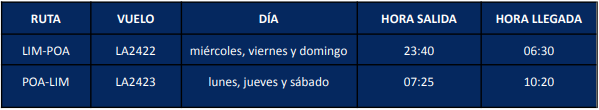 | RUTA | VUELO | DÍA | HORA SALIDA | HORA LLEGADA |
|---|---|---|---|---|
| LIM-POA | LA2422 | miércoles, viernes y domingo | 23:40 | 06:30 |
| POA-LIM | LA2423 | lunes, jueves y sábado | 07:25 | 10:20 |